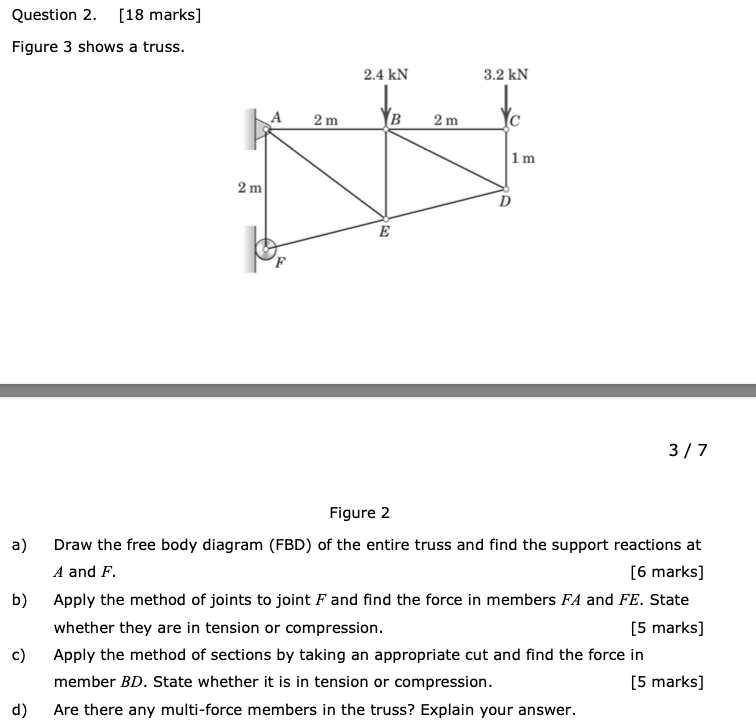 Question 2. [18 marks]

Figure 3 shows a truss.

2.4 kN
3.2 kN
A
2 m
B
2 m
C
1 m
2 m
D
E
F

3 / 7

Figure 2

a) Draw the free body diagram (FBD) of the entire truss and find the support reactions at $A$ and $F$. [6 marks]

b) Apply the method of joints to joint $F$ and find the force in members $FA$ and $FE$. State whether they are in tension or compression. [5 marks]

c) Apply the method of sections by taking an appropriate cut and find the force in member $BD$. State whether it is in tension or compression. [5 marks]

d) Are there any multi-force members in the truss? Explain your answer.